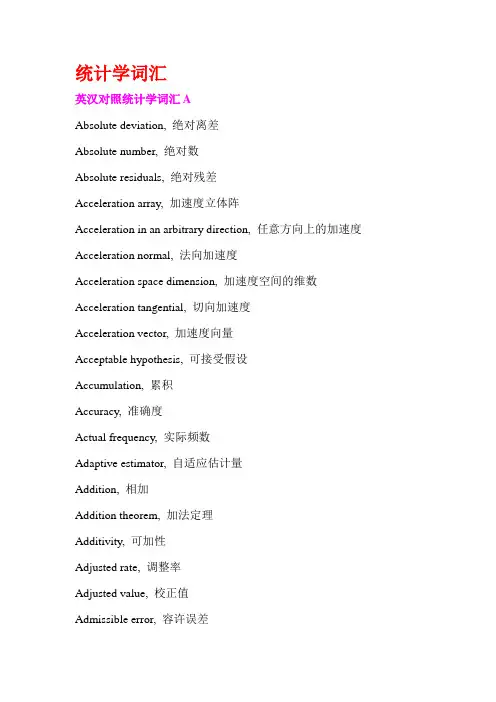 统计学词汇

英汉对照统计学词汇 A

Absolute deviation, 绝对离差

Absolute number, 绝对数

Absolute residuals, 绝对残差

Acceleration array, 加速度立体阵

Acceleration in an arbitrary direction, 任意方向上的加速度

Acceleration normal, 法向加速度

Acceleration space dimension, 加速度空间的维数

Acceleration tangential, 切向加速度

Acceleration vector, 加速度向量

Acceptable hypothesis, 可接受假设

Accumulation, 累积

Accuracy, 准确度

Actual frequency, 实际频数

Adaptive estimator, 自适应估计量

Addition, 相加

Addition theorem, 加法定理

Additivity, 可加性

Adjusted rate, 调整率

Adjusted value, 校正值

Admissible error, 容许误差